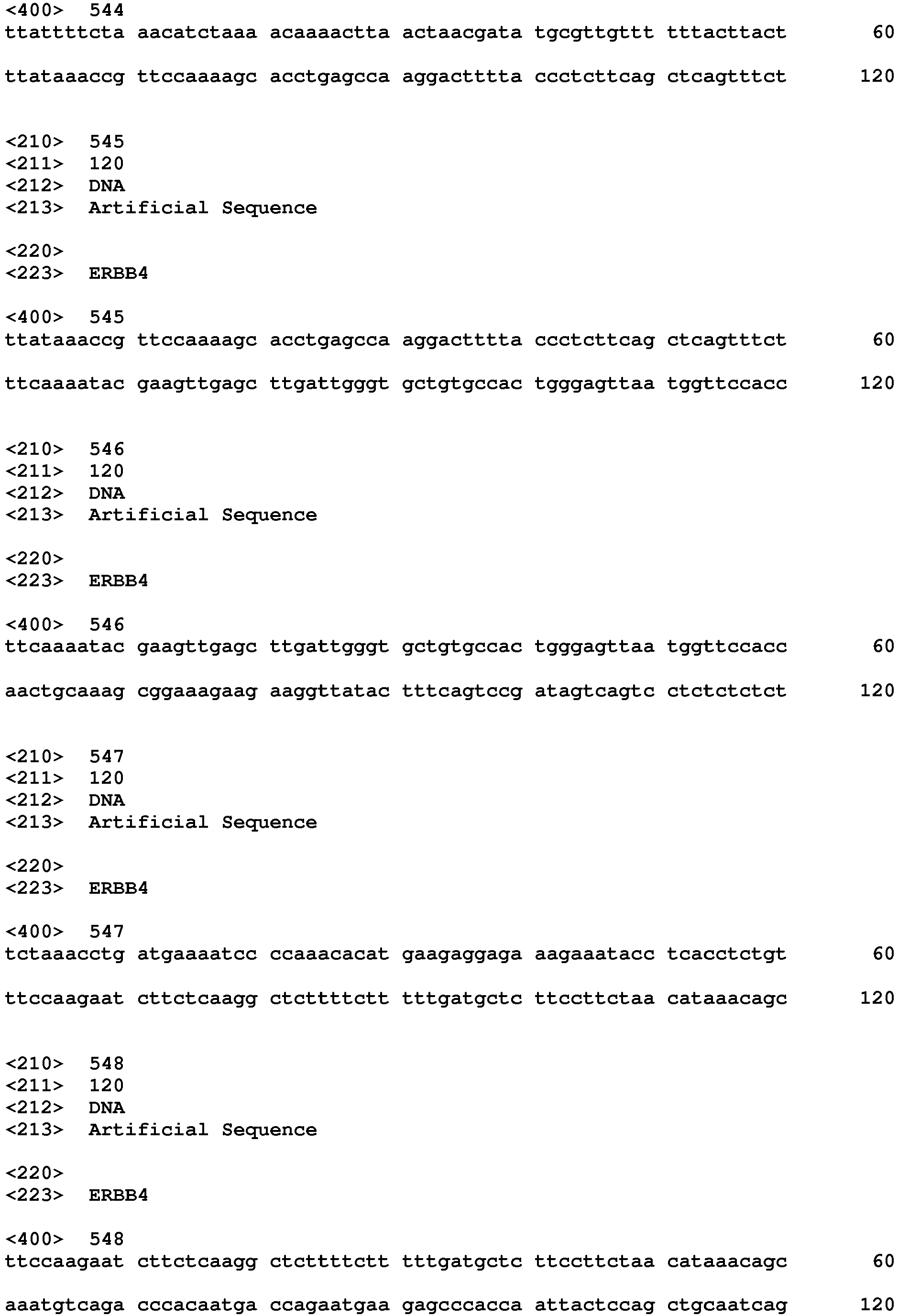 <400> 544
ttattttcta aacatctaaa acaaaactta actaacgata tgcgttgttt tttacttact 60

ttataaaccg ttccaaaagc acctgagcca aggactttta ccctcttcag ctcagtttct 120

<210> 545
<211> 120
<212> DNA
<213> Artificial Sequence

<220>
<223> ERBB4

<400> 545
ttataaaccg ttccaaaagc acctgagcca aggactttta ccctcttcag ctcagtttct 60

ttcaaaatac gaagttgagc ttgattgggt gctgtgccac tgggagttaa tggttccacc 120

<210> 546
<211> 120
<212> DNA
<213> Artificial Sequence

<220>
<223> ERBB4

<400> 546
ttcaaaatac gaagttgagc ttgattgggt gctgtgccac tgggagttaa tggttccacc 60

aactgcaaag cggaaagaag aaggttatac tttcagtccg atagtcagtc ctctctctct 120

<210> 547
<211> 120
<212> DNA
<213> Artificial Sequence

<220>
<223> ERBB4

<400> 547
tctaaacctg atgaaaatcc ccaaacacat gaagaggaga aagaaatacc tcacctctgt 60

ttccaagaat cttctcaagg ctcttttctt tttgatgctc ttccttctaa cataaacagc 120

<210> 548
<211> 120
<212> DNA
<213> Artificial Sequence

<220>
<223> ERBB4

<400> 548
ttccaagaat cttctcaagg ctcttttctt tttgatgctc ttccttctaa cataaacagc 60

aaatgtcaga cccacaatga ccagaatgaa gagcccacca attactccag ctgcaatcag 120